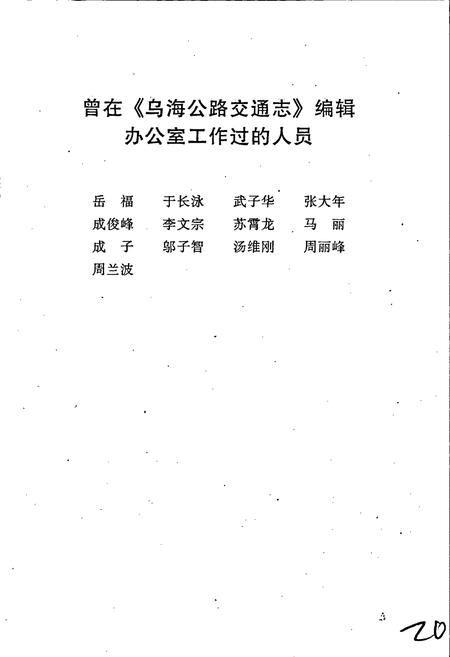 曾在《乌海公路交通志》编辑办公室工作过的人员

岳　福　于长泳　武子华　张大年
成俊峰　李文宗　苏霄龙　马　丽
成　子　邬子智　汤维刚　周丽峰
周兰波

3

20